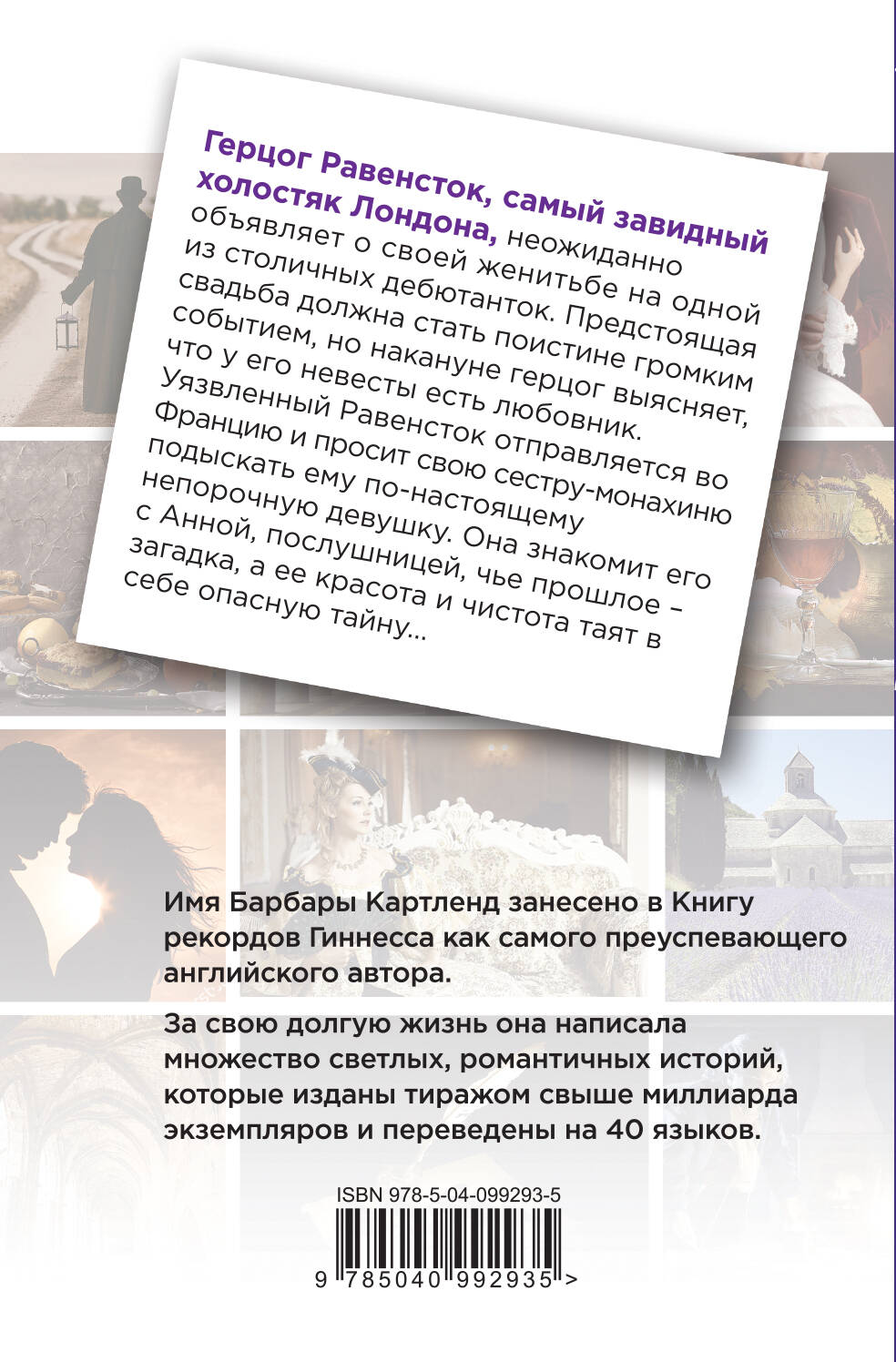 Герцог Равенсток, самый завидный холостяк Лондона, неожиданно объявляет о своей женитьбе на одной из столичных дебютанток. Предстоящая свадьба должна стать поистине громким событием, но накануне герцог выясняет, что у его невесты есть любовник. Уязвленный Равенсток отправляется во Францию и просит свою сестру-монахиню подыскать ему по-настоящему непорочную девушку. Она знакомит его с Анной, послушницей, чье прошлое – загадка, а ее красота и чистота таят в себе опасную тайну...

Имя Барбары Картленд занесено в Книгу рекордов Гиннесса как самого преуспевающего английского автора.

За свою долгую жизнь она написала множество светлых, романтичных историй, которые изданы тиражом свыше миллиарда экземпляров и переведены на 40 языков.

ISBN 978-5-04-099293-5

9 785040 992935 >